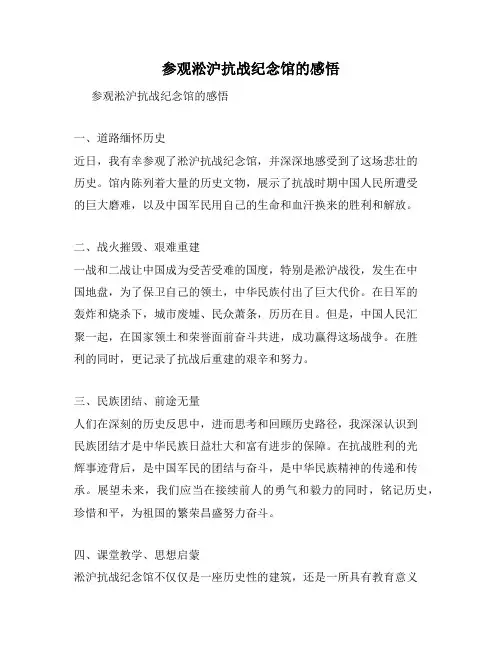 参观淞沪抗战纪念馆的感悟

参观淞沪抗战纪念馆的感悟

一、道路缅怀历史

近日，我有幸参观了淞沪抗战纪念馆，并深深地感受到了这场悲壮的历史。馆内陈列着大量的历史文物，展示了抗战时期中国人民所遭受的巨大磨难，以及中国军民用自己的生命和血汗换来的胜利和解放。

二、战火摧毁、艰难重建

一战和二战让中国成为受苦受难的国度，特别是淞沪战役，发生在中国地盘，为了保卫自己的领土，中华民族付出了巨大代价。在日军的轰炸和烧杀下，城市废墟、民众萧条，历历在目。但是，中国人民汇聚一起，在国家领土和荣誉面前奋斗共进，成功赢得这场战争。在胜利的同时，更记录了抗战后重建的艰辛和努力。

三、民族团结、前途无量

人们在深刻的历史反思中，进而思考和回顾历史路径，我深深认识到民族团结才是中华民族日益壮大和富有进步的保障。在抗战胜利的光辉事迹背后，是中国军民的团结与奋斗，是中华民族精神的传递和传承。展望未来，我们应当在接续前人的勇气和毅力的同时，铭记历史，珍惜和平，为祖国的繁荣昌盛努力奋斗。

四、课堂教学、思想启蒙

淞沪抗战纪念馆不仅仅是一座历史性的建筑，还是一所具有教育意义